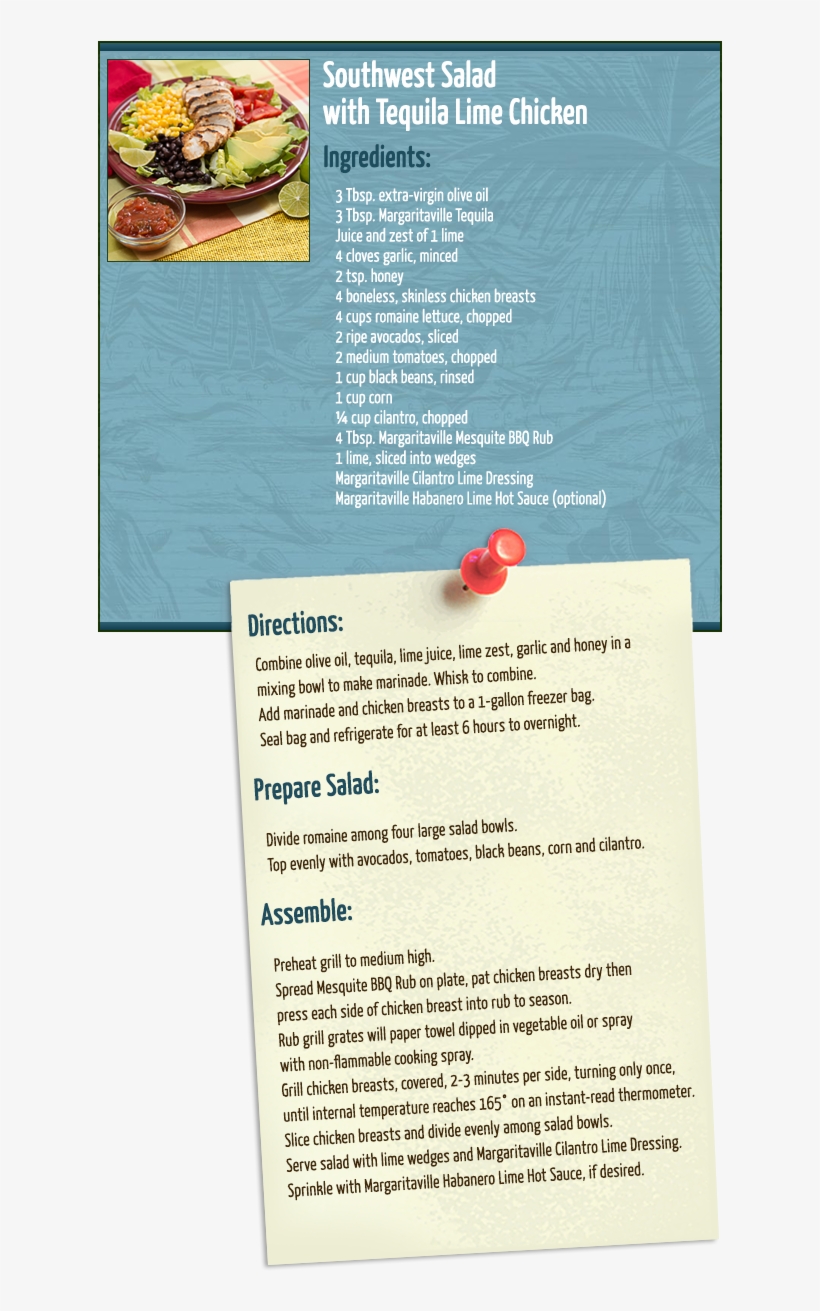 Southwest Salad
with Tequila Lime Chicken

Ingredients:

3 Tbsp. extra-virgin olive oil
3 Tbsp. Margaritaville Tequila
Juice and zest of 1 lime
4 cloves garlic, minced
2 tsp. honey
4 boneless, skinless chicken breasts
4 cups romaine lettuce, chopped
2 ripe avocados, sliced
2 medium tomatoes, chopped
1 cup black beans, rinsed
1 cup corn
¼ cup cilantro, chopped
4 Tbsp. Margaritaville Mesquite BBQ Rub
1 lime, sliced into wedges
Margaritaville Cilantro Lime Dressing
Margaritaville Habanero Lime Hot Sauce (optional)

Directions:

Combine olive oil, tequila, lime juice, lime zest, garlic and honey in a mixing bowl to make marinade. Whisk to combine.
Add marinade and chicken breasts to a 1-gallon freezer bag.
Seal bag and refrigerate for at least 6 hours to overnight.

Prepare Salad:

Divide romaine among four large salad bowls.
Top evenly with avocados, tomatoes, black beans, corn and cilantro.

Assemble:

Preheat grill to medium high.
Spread Mesquite BBQ Rub on plate, pat chicken breasts dry then press each side of chicken breast into rub to season.
Rub grill grates will paper towel dipped in vegetable oil or spray with non-flammable cooking spray.
Grill chicken breasts, covered, 2-3 minutes per side, turning only once, until internal temperature reaches 165° on an instant-read thermometer.
Slice chicken breasts and divide evenly among salad bowls.
Serve salad with lime wedges and Margaritaville Cilantro Lime Dressing.
Sprinkle with Margaritaville Habanero Lime Hot Sauce, if desired.